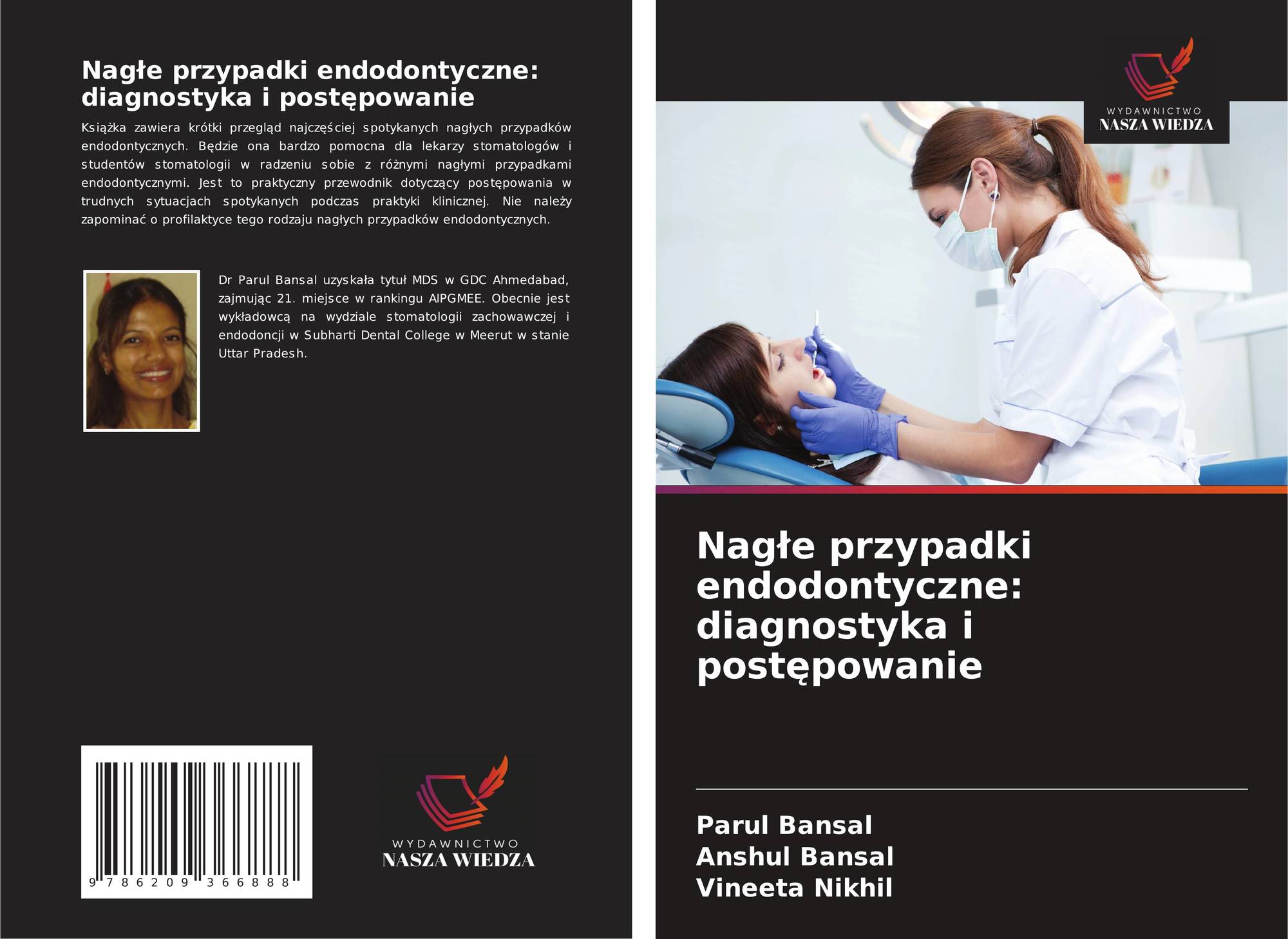 Nagłe przypadki endodontyczne: diagnostyka i postępowanie

Książka zawiera krótki przegląd najczęściej spotykanych nagłych przypadków endodontycznych. Będzie ona bardzo pomocna dla lekarzy stomatologów i studentów stomatologii w radzeniu sobie z różnymi nagłymi przypadkami endodontycznymi. Jest to praktyczny przewodnik dotyczący postępowania w trudnych sytuacjach spotykanych podczas praktyki klinicznej. Nie należy zapominać o profilaktyce tego rodzaju nagłych przypadków endodontycznych.

Dr Parul Bansal uzyskała tytuł MDS w GDC Ahmedabad, zajmując 21. miejsce w rankingu AIPGMEE. Obecnie jest wykładowcą na wydziale stomatologii zachowawczej i endodoncji w Subharti Dental College w Meerut w stanie Uttar Pradesh.

9 786209 366888

WYDAWNICTWO
NASZA WIEDZA

WYDAWNICTWO
NASZA WIEDZA

Nagłe przypadki endodontyczne: diagnostyka i postępowanie

Parul Bansal
Anshul Bansal
Vineeta Nikhil